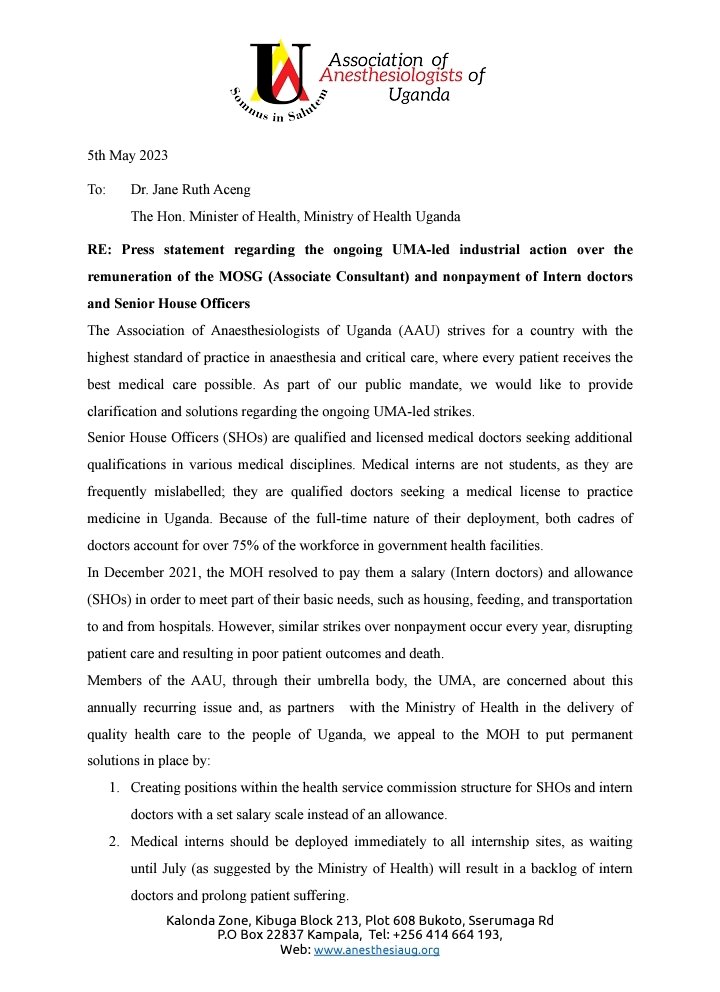 Association of Anesthesiologists of Uganda

Somnus in Salutem

5th May 2023

To: Dr. Jane Ruth Aceng

The Hon. Minister of Health, Ministry of Health Uganda

RE: Press statement regarding the ongoing UMA-led industrial action over the remuneration of the MOSG (Associate Consultant) and nonpayment of Intern doctors and Senior House Officers

The Association of Anaesthesiologists of Uganda (AAU) strives for a country with the highest standard of practice in anaesthesia and critical care, where every patient receives the best medical care possible. As part of our public mandate, we would like to provide clarification and solutions regarding the ongoing UMA-led strikes.

Senior House Officers (SHOs) are qualified and licensed medical doctors seeking additional qualifications in various medical disciplines. Medical interns are not students, as they are frequently mislabelled; they are qualified doctors seeking a medical license to practice medicine in Uganda. Because of the full-time nature of their deployment, both cadres of doctors account for over 75% of the workforce in government health facilities.

In December 2021, the MOH resolved to pay them a salary (Intern doctors) and allowance (SHOs) in order to meet part of their basic needs, such as housing, feeding, and transportation to and from hospitals. However, similar strikes over nonpayment occur every year, disrupting patient care and resulting in poor patient outcomes and death.

Members of the AAU, through their umbrella body, the UMA, are concerned about this annually recurring issue and, as partners with the Ministry of Health in the delivery of quality health care to the people of Uganda, we appeal to the MOH to put permanent solutions in place by:

1. Creating positions within the health service commission structure for SHOs and intern doctors with a set salary scale instead of an allowance.
2. Medical interns should be deployed immediately to all internship sites, as waiting until July (as suggested by the Ministry of Health) will result in a backlog of intern doctors and prolong patient suffering.

Kalonda Zone, Kibuga Block 213, Plot 608 Bukoto, Sserumaga Rd
P.O Box 22837 Kampala, Tel: +256 414 664 193,
Web: www.anesthesiaug.org